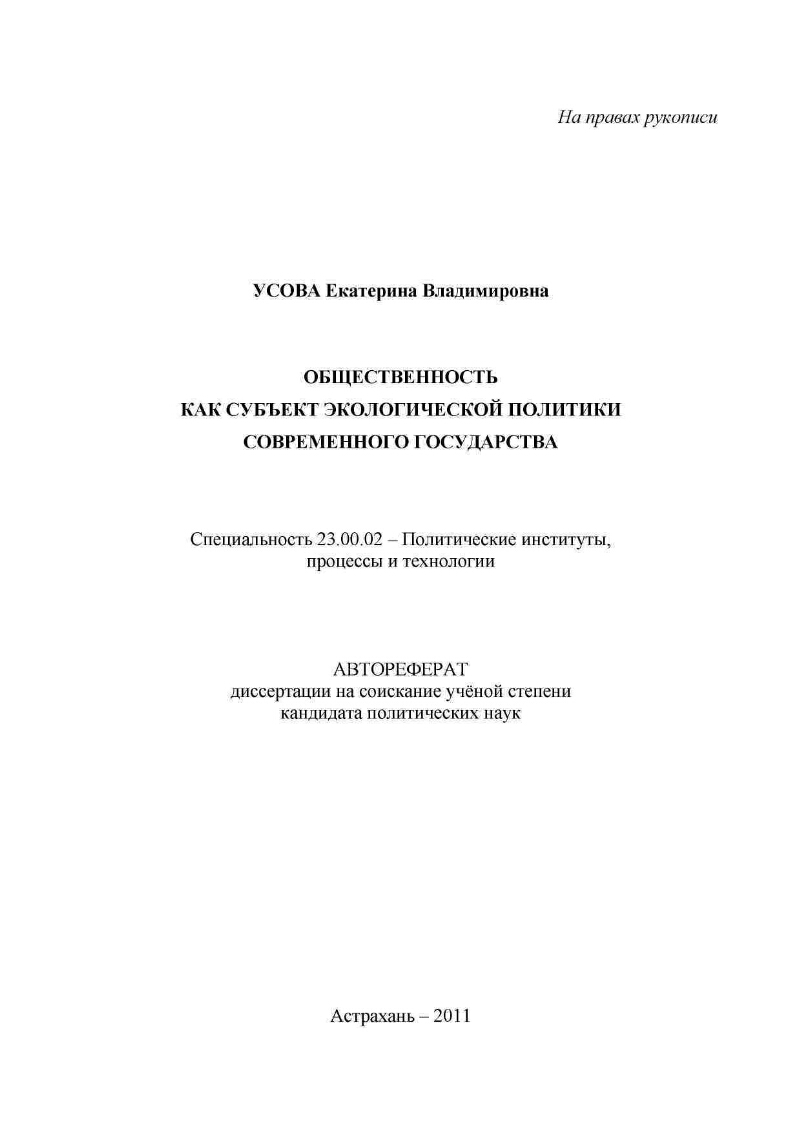 На правах рукописи

УСОВА Екатерина Владимировна

ОБЩЕСТВЕННОСТЬ
КАК СУБЪЕКТ ЭКОЛОГИЧЕСКОЙ ПОЛИТИКИ
СОВРЕМЕННОГО ГОСУДАРСТВА

Специальность 23.00.02 – Политические институты, процессы и технологии

АВТОРЕФЕРАТ
диссертации на соискание учёной степени
кандидата политических наук

Астрахань – 2011